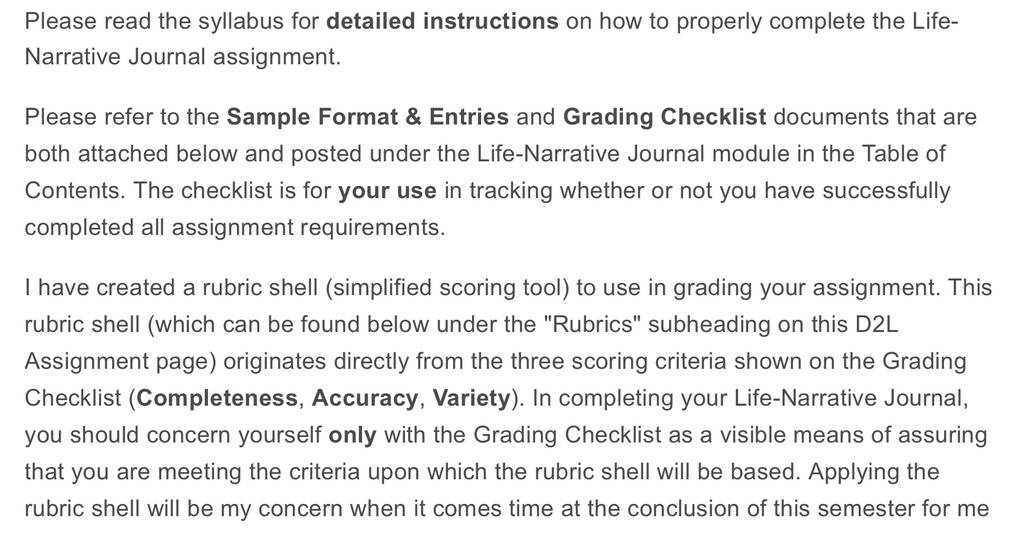 Please read the syllabus for detailed instructions on how to properly complete the Life-Narrative Journal assignment.

Please refer to the Sample Format & Entries and Grading Checklist documents that are both attached below and posted under the Life-Narrative Journal module in the Table of Contents. The checklist is for your use in tracking whether or not you have successfully completed all assignment requirements.

I have created a rubric shell (simplified scoring tool) to use in grading your assignment. This rubric shell (which can be found below under the "Rubrics" subheading on this D2L Assignment page) originates directly from the three scoring criteria shown on the Grading Checklist (Completeness, Accuracy, Variety). In completing your Life-Narrative Journal, you should concern yourself only with the Grading Checklist as a visible means of assuring that you are meeting the criteria upon which the rubric shell will be based. Applying the rubric shell will be my concern when it comes time at the conclusion of this semester for me